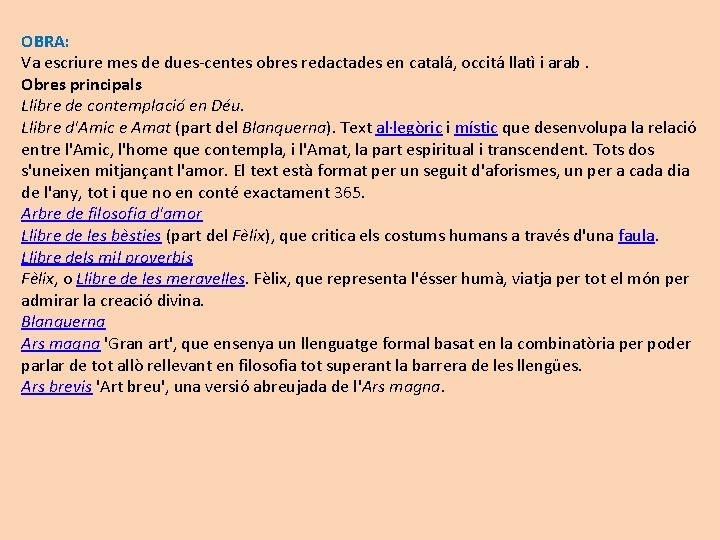 OBRA:
Va escriure mes de dues-centes obres redactades en catalá, occitá llatì i arab .
Obres principals
Llibre de contemplació en Déu.
Llibre d'Amic e Amat (part del Blanquerna). Text al·legòric i místic que desenvolupa la relació entre l'Amic, l'home que contempla, i l'Amat, la part espiritual i transcendent. Tots dos s'uneixen mitjançant l'amor. El text està format per un seguit d'aforismes, un per a cada dia de l'any, tot i que no en conté exactament 365.
Arbre de filosofia d'amor
Llibre de les bèsties (part del Fèlix), que critica els costums humans a través d'una faula.
Llibre dels mil proverbis
Fèlix, o Llibre de les meravelles. Fèlix, que representa l'ésser humà, viatja per tot el món per admirar la creació divina.
Blanquerna
Ars magna 'Gran art', que ensenya un llenguatge formal basat en la combinatòria per poder parlar de tot allò rellevant en filosofia tot superant la barrera de les llengües.
Ars brevis 'Art breu', una versió abreujada de l'Ars magna.